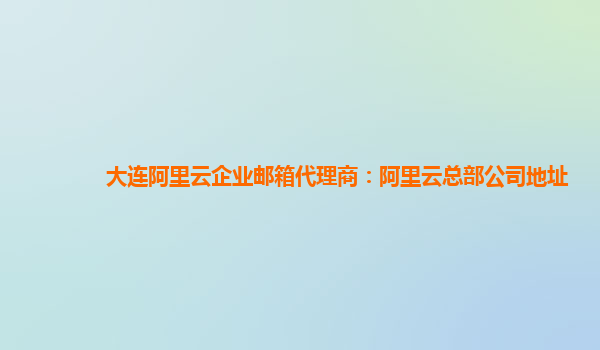 大连阿里云企业邮箱代理商：阿里云总部公司地址